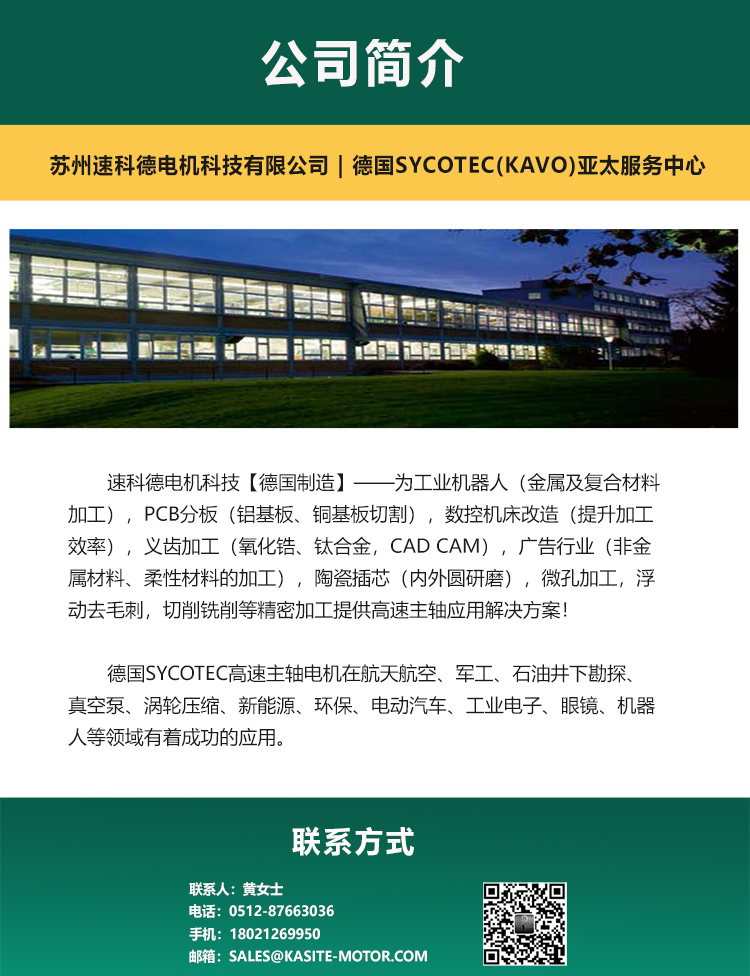 公司简介

苏州速科德电机科技有限公司 | 德国SYCOTEC(KAVO)亚太服务中心

速科德电机科技【德国制造】——为工业机器人（金属及复合材料加工），PCB分板（铝基板、铜基板切割），数控机床改造（提升加工效率），义齿加工（氧化锆、钛合金，CAD CAM），广告行业（非金属材料、柔性材料的加工），陶瓷插芯（内外圆研磨），微孔加工，浮动去毛刺，切削铣削等精密加工提供高速主轴应用解决方案！

德国SYCOTEC高速主轴电机在航天航空、军工、石油井下勘探、真空泵、涡轮压缩、新能源、环保、电动汽车、工业电子、眼镜、机器人等领域有着成功的应用。

联系方式

联系人：黄女士
电话：0512-87663036
手机：18021269950
邮箱：SALES@KASITE-MOTOR.COM